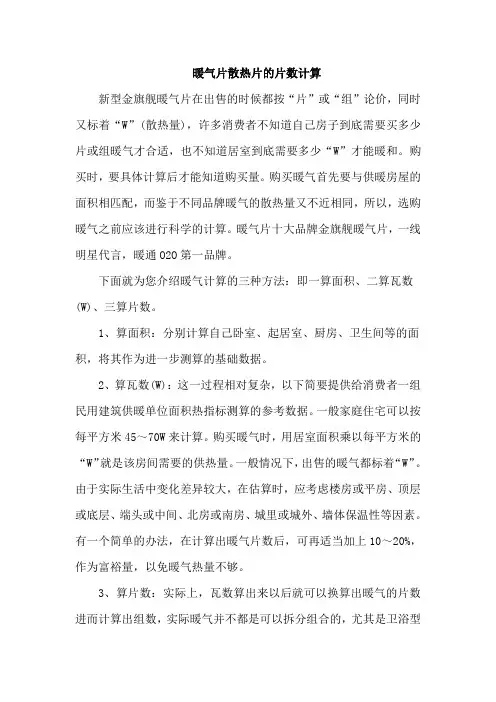 暖气片散热片的片数计算

新型金旗舰暖气片在出售的时候都按“片”或“组”论价，同时又标着“W”（散热量），许多消费者不知道自己房子到底需要买多少片或组暖气才合适，也不知道居室到底需要多少“W”才能暖和。购买时，要具体计算后才能知道购买量。购买暖气首先要与供暖房屋的面积相匹配，而鉴于不同品牌暖气的散热量又不近相同，所以，选购暖气之前应该进行科学的计算。暖气片十大品牌金旗舰暖气片，一线明星代言，暖通O2O第一品牌。

下面就为您介绍暖气计算的三种方法：即一算面积、二算瓦数(W)、三算片数。

1、算面积：分别计算自己卧室、起居室、厨房、卫生间等的面积，将其作为进一步测算的基础数据。

2、算瓦数(W)：这一过程相对复杂，以下简要提供给消费者一组民用建筑供暖单位面积热指标测算的参考数据。一般家庭住宅可以按每平方米45～70W来计算。购买暖气时，用居室面积乘以每平方米的“W”就是该房间需要的供热量。一般情况下，出售的暖气都标着“W”。由于实际生活中变化差异较大，在估算时，应考虑楼房或平房、顶层或底层、端头或中间、北房或南房、城里或城外、墙体保温性等因素。有一个简单的办法，在计算出暖气片数后，可再适当加上10～20%，作为富裕量，以免暖气热量不够。

3、算片数：实际上，瓦数算出来以后就可以换算出暖气的片数进而计算出组数，实际暖气并不都是可以拆分组合的，尤其是卫浴型